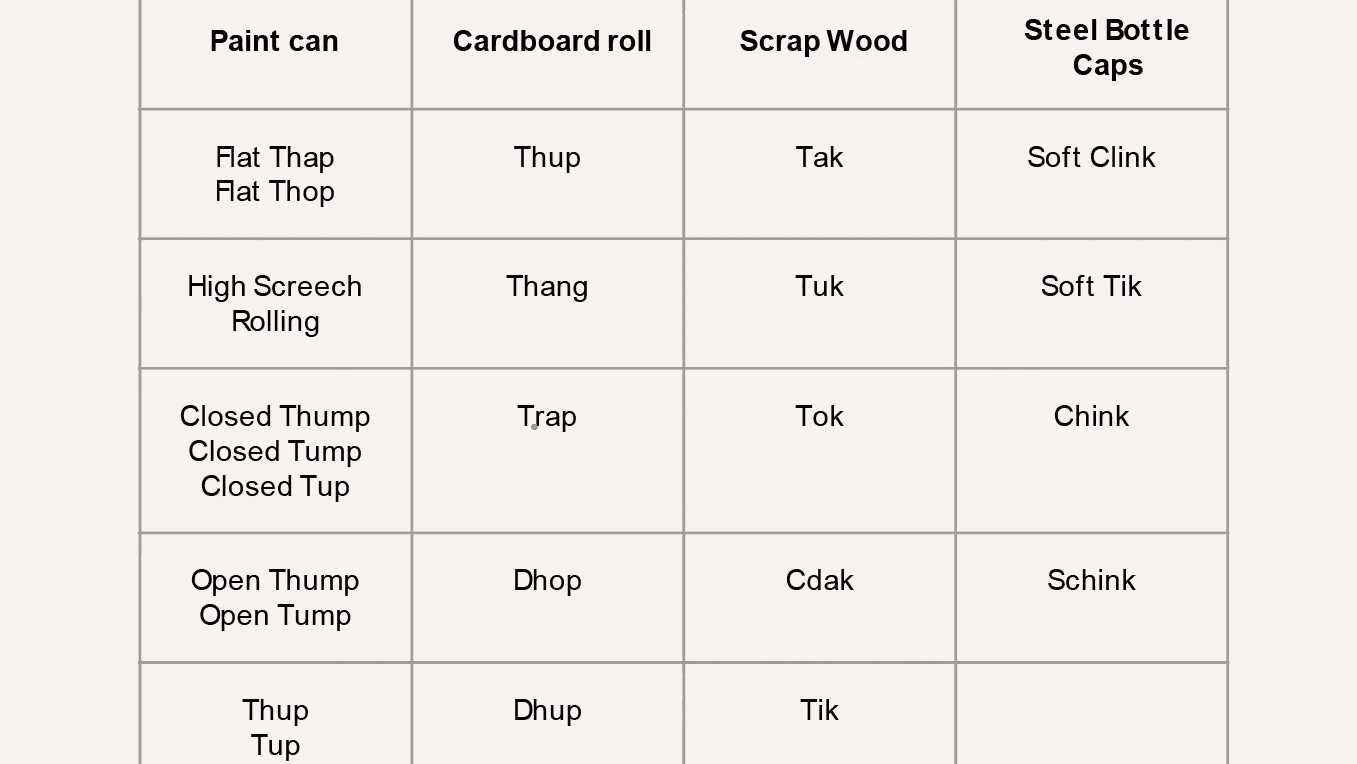 | Paint can | Cardboard roll | Scrap Wood | Steel Bottle Caps |
|---|---|---|---|
| Flat Thap Flat Thop | Thup | Tak | Soft Clink |
| High Screech Rolling | Thang | Tuk | Soft Tik |
| Closed Thump Closed Tump Closed Tup | Trap | Tok | Chink |
| Open Thump Open Tump | Dhop | Cdak | Schink |
| Thup Tup | Dhup | Tik | |